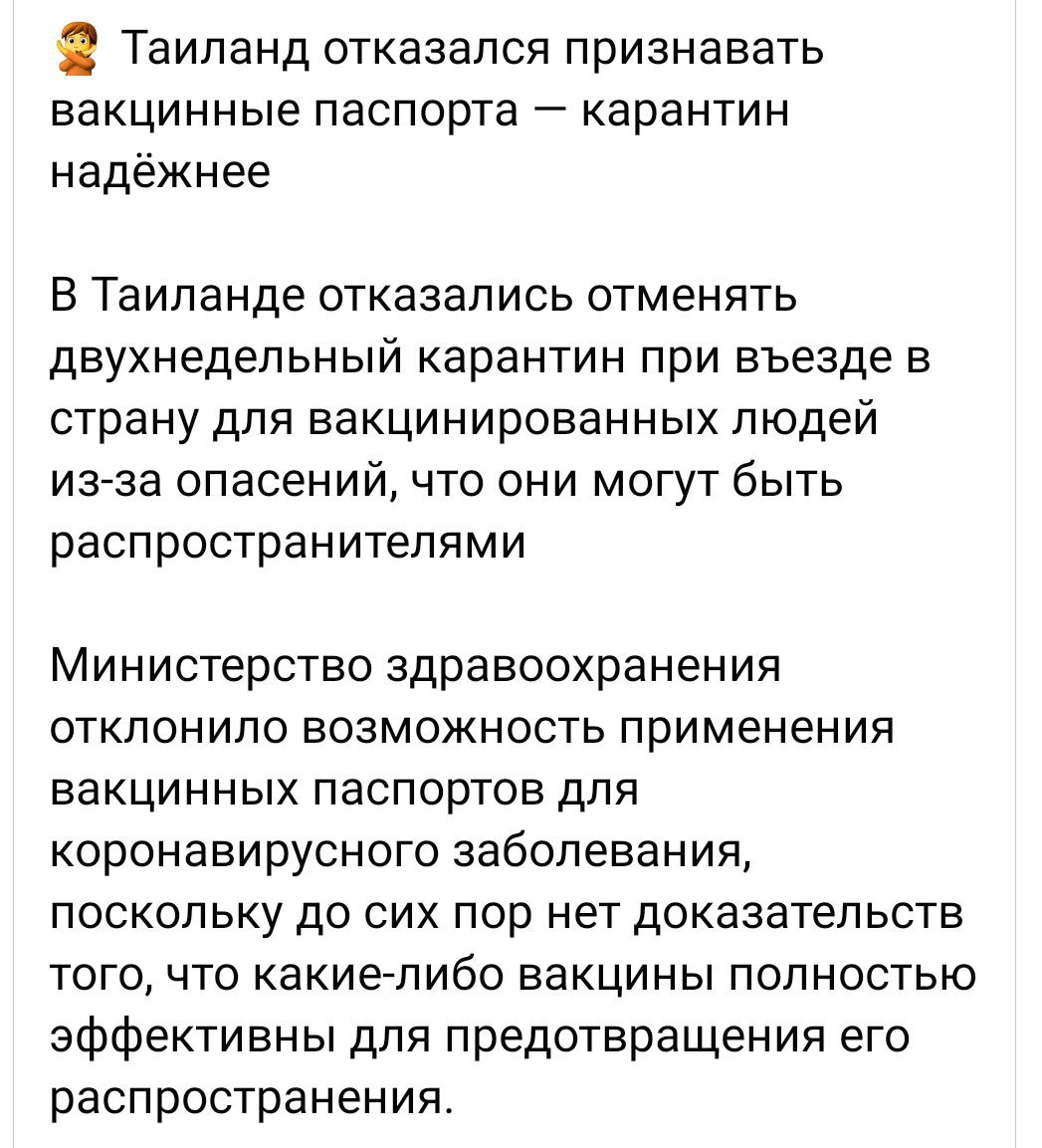 🙅 Таиланд отказался признавать вакцинные паспорта — карантин надёжнее

В Таиланде отказались отменять двухнедельный карантин при въезде в страну для вакцинированных людей из-за опасений, что они могут быть распространителями

Министерство здравоохранения отклонило возможность применения вакцинных паспортов для коронавирусного заболевания, поскольку до сих пор нет доказательств того, что какие-либо вакцины полностью эффективны для предотвращения его распространения.